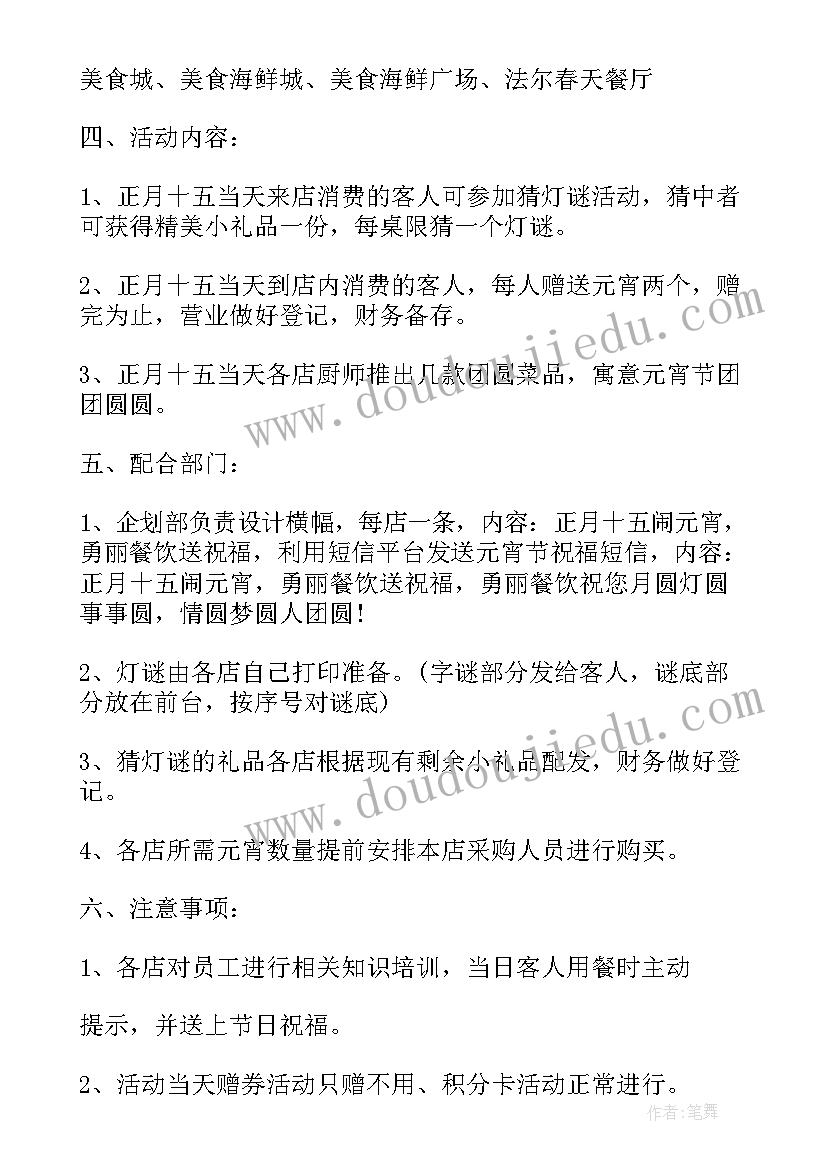 美食城、美食海鲜城、美食海鲜广场、法尔春天餐厅

四、活动内容：

1、正月十五当天来店消费的客人可参加猜灯谜活动，猜中者可获得精美小礼品一份，每桌限猜一个灯谜。

2、正月十五当天到店内消费的客人，每人赠送元宵两个，赠完为止，营业做好登记，财务备存。

3、正月十五当天各店厨师推出几款团圆菜品，寓意元宵节团团圆圆。

五、配合部门：

1、企划部负责设计横幅，每店一条，内容：正月十五闹元宵，勇丽餐饮送祝福，利用短信平台发送元宵节祝福短信，内容：正月十五闹元宵，勇丽餐饮送祝福，勇丽餐饮祝您月圆灯圆事事圆，情圆梦圆人团圆！

2、灯谜由各店自己打印准备。（字谜部分发给客人，谜底部分放在前台，按序号对谜底）

3、猜灯谜的礼品各店根据现有剩余小礼品配发，财务做好登记。

4、各店所需元宵数量提前安排本店采购人员进行购买。

六、注意事项：

1、各店对员工进行相关知识培训，当日客人用餐时主动

提示，并送上节日祝福。

2、活动当天赠券活动只赠不用、积分卡活动正常进行。

www.doudoujiedu.com

www.doudoujiedu.com

作者：笔舞